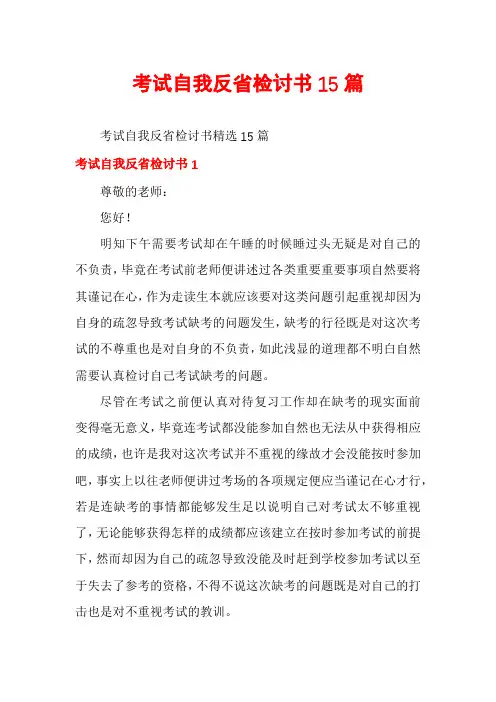 考试自我反省检讨书15篇

考试自我反省检讨书精选15篇

考试自我反省检讨书1

尊敬的老师：

您好！

明知下午需要考试却在午睡的时候睡过头无疑是对自己的不负责，毕竟在考试前老师便讲述过各类重要重要事项自然要将其谨记在心，作为走读生本就应该要对这类问题引起重视却因为自身的疏忽导致考试缺考的问题发生，缺考的行径既是对这次考试的不尊重也是对自身的不负责，如此浅显的道理都不明白自然需要认真检讨自己考试缺考的问题。

尽管在考试之前便认真对待复习工作却在缺考的现实面前变得毫无意义，毕竟连考试都没能参加自然也无法从中获得相应的成绩，也许是我对这次考试并不重视的缘故才会没能按时参加吧，事实上以往老师便讲过考场的各项规定便应当谨记在心才行，若是连缺考的事情都能够发生足以说明自己对考试太不够重视了，无论能够获得怎样的成绩都应该建立在按时参加考试的前提下，然而却因为自己的疏忽导致没能及时赶到学校参加考试以至于失去了参考的资格，不得不说这次缺考的问题既是对自己的打击也是对不重视考试的教训。